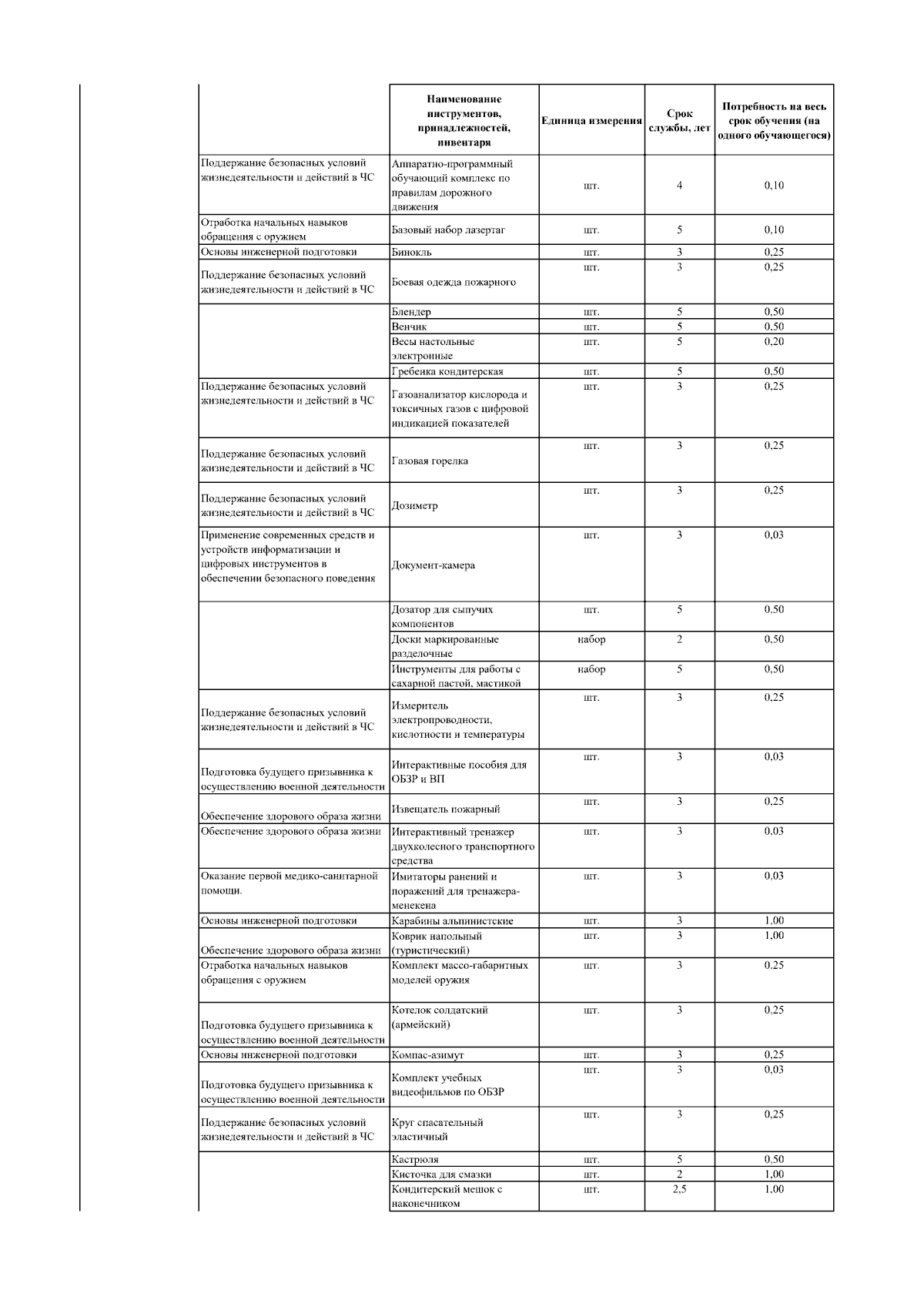 | | Наименование инструментов, принадлежностей, инвентаря | Единица измерения | Срок службы, лет | Потребность на весь срок обучения (на одного обучающегося) |
|---|---|---|---|---|
| Поддержание безопасных условий жизнедеятельности и действий в ЧС | Аппаратно-программный обучающий комплекс по правилам дорожного движения | шт. | 4 | 0,10 |
| Отработка начальных навыков обращения с оружием | Базовый набор лазертаг | шт. | 5 | 0,10 |
| Основы инженерной подготовки | Бинокль | шт. | 3 | 0,25 |
| Поддержание безопасных условий жизнедеятельности и действий в ЧС | Боевая одежда пожарного | шт. | 3 | 0,25 |
| | Блендер | шт. | 5 | 0,50 |
| | Венчик | шт. | 5 | 0,50 |
| | Весы настольные электронные | шт. | 5 | 0,20 |
| | Гребенка кондитерская | шт. | 5 | 0,50 |
| Поддержание безопасных условий жизнедеятельности и действий в ЧС | Газоанализатор кислорода и токсичных газов с цифровой индикацией показателей | шт. | 3 | 0,25 |
| Поддержание безопасных условий жизнедеятельности и действий в ЧС | Газовая горелка | шт. | 3 | 0,25 |
| Поддержание безопасных условий жизнедеятельности и действий в ЧС | Дозиметр | шт. | 3 | 0,25 |
| Применение современных средств и устройств информатизации и цифровых инструментов в обеспечении безопасного поведения | Документ-камера | шт. | 3 | 0,03 |
| | Дозатор для сыпучих компонентов | шт. | 5 | 0,50 |
| | Доски маркированные разделочные | набор | 2 | 0,50 |
| | Инструменты для работы с сахарной пастой, мастикой | набор | 5 | 0,50 |
| Поддержание безопасных условий жизнедеятельности и действий в ЧС | Измеритель электропроводности, кислотности и температуры | шт. | 3 | 0,25 |
| Подготовка будущего призывника к осуществлению военной деятельности | Интерактивные пособия для ОБЗР и ВП | шт. | 3 | 0,03 |
| Обеспечение здорового образа жизни | Извещатель пожарный | шт. | 3 | 0,25 |
| Обеспечение здорового образа жизни | Интерактивный тренажер двухколесного транспортного средства | шт. | 3 | 0,03 |
| Оказание первой медико-санитарной помощи. | Имитаторы ранений и поражений для тренажера-менекена | шт. | 3 | 0,03 |
| Основы инженерной подготовки | Карабины альпинистские | шт. | 3 | 1,00 |
| Обеспечение здорового образа жизни | Коврик напольный (туристический) | шт. | 3 | 1,00 |
| Отработка начальных навыков обращения с оружием | Комплект массо-габаритных моделей оружия | шт. | 3 | 0,25 |
| Подготовка будущего призывника к осуществлению военной деятельности | Котелок солдатский (армейский) | шт. | 3 | 0,25 |
| Основы инженерной подготовки | Компас-азимут | шт. | 3 | 0,25 |
| Подготовка будущего призывника к осуществлению военной деятельности | Комплект учебных видеофильмов по ОБЗР | шт. | 3 | 0,03 |
| Поддержание безопасных условий жизнедеятельности и действий в ЧС | Круг спасательный эластичный | шт. | 3 | 0,25 |
| | Кастрюля | шт. | 5 | 0,50 |
| | Кисточка для смазки | шт. | 2 | 1,00 |
| | Кондитерский мешок с наконечником | шт. | 2,5 | 1,00 |